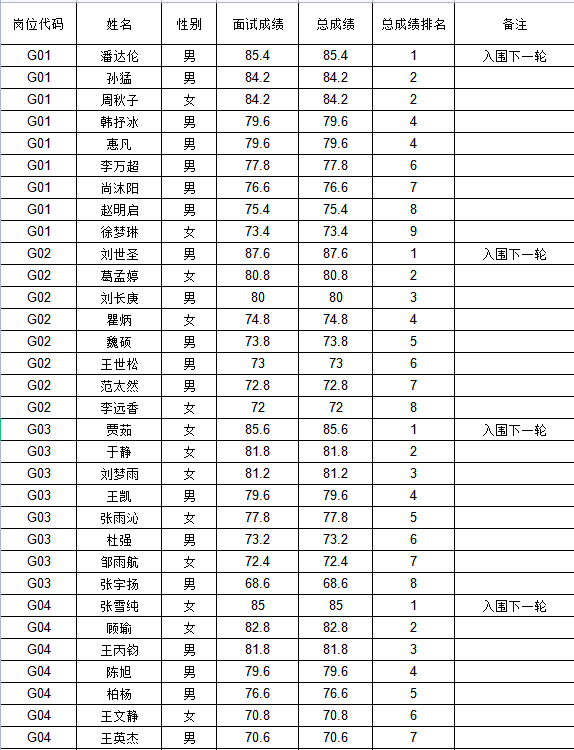 | 岗位代码 | 姓名 | 性别 | 面试成绩 | 总成绩 | 总成绩排名 | 备注 |
|---|---|---|---|---|---|---|
| G01 | 潘达伦 | 男 | 85.4 | 85.4 | 1 | 入围下一轮 |
| G01 | 孙猛 | 男 | 84.2 | 84.2 | 2 | |
| G01 | 周秋子 | 女 | 84.2 | 84.2 | 2 | |
| G01 | 韩抒冰 | 男 | 79.6 | 79.6 | 4 | |
| G01 | 惠凡 | 男 | 79.6 | 79.6 | 4 | |
| G01 | 李万超 | 男 | 77.8 | 77.8 | 6 | |
| G01 | 尚沐阳 | 男 | 76.6 | 76.6 | 7 | |
| G01 | 赵明启 | 男 | 75.4 | 75.4 | 8 | |
| G01 | 徐梦琳 | 女 | 73.4 | 73.4 | 9 | |
| G02 | 刘世圣 | 男 | 87.6 | 87.6 | 1 | 入围下一轮 |
| G02 | 葛孟婷 | 女 | 80.8 | 80.8 | 2 | |
| G02 | 刘长庚 | 男 | 80 | 80 | 3 | |
| G02 | 瞿炳 | 女 | 74.8 | 74.8 | 4 | |
| G02 | 魏硕 | 男 | 73.8 | 73.8 | 5 | |
| G02 | 王世松 | 男 | 73 | 73 | 6 | |
| G02 | 范太然 | 男 | 72.8 | 72.8 | 7 | |
| G02 | 李远香 | 女 | 72 | 72 | 8 | |
| G03 | 贾茹 | 女 | 85.6 | 85.6 | 1 | 入围下一轮 |
| G03 | 于静 | 女 | 81.8 | 81.8 | 2 | |
| G03 | 刘梦雨 | 女 | 81.2 | 81.2 | 3 | |
| G03 | 王凯 | 男 | 79.6 | 79.6 | 4 | |
| G03 | 张雨沁 | 女 | 77.8 | 77.8 | 5 | |
| G03 | 杜强 | 男 | 73.2 | 73.2 | 6 | |
| G03 | 邹雨航 | 女 | 72.4 | 72.4 | 7 | |
| G03 | 张宇扬 | 男 | 68.6 | 68.6 | 8 | |
| G04 | 张雪纯 | 女 | 85 | 85 | 1 | 入围下一轮 |
| G04 | 顾瑜 | 女 | 82.8 | 82.8 | 2 | |
| G04 | 王丙钧 | 男 | 81.8 | 81.8 | 3 | |
| G04 | 陈旭 | 男 | 79.6 | 79.6 | 4 | |
| G04 | 柏杨 | 男 | 76.6 | 76.6 | 5 | |
| G04 | 王文静 | 女 | 70.8 | 70.8 | 6 | |
| G04 | 王英杰 | 男 | 70.6 | 70.6 | 7 | |